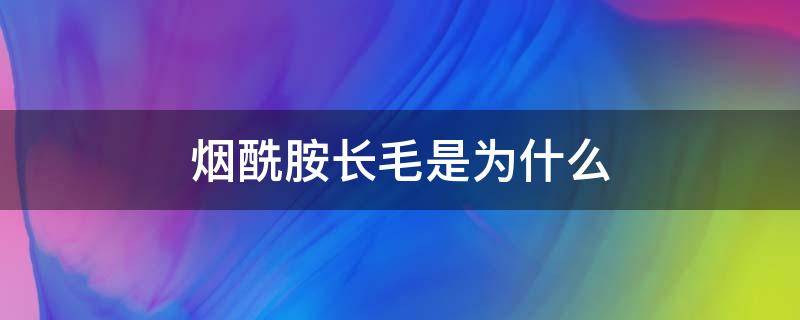 烟酰胺长毛是为什么